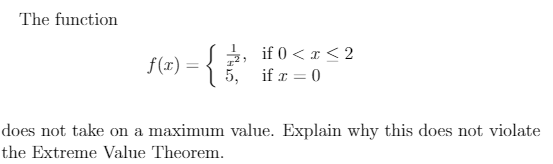 The function

$$f(x) = \begin{cases} \frac{1}{x^2}, & \text{if } 0 < x \leq 2 \\ 5, & \text{if } x = 0 \end{cases}$$

does not take on a maximum value. Explain why this does not violate the Extreme Value Theorem.